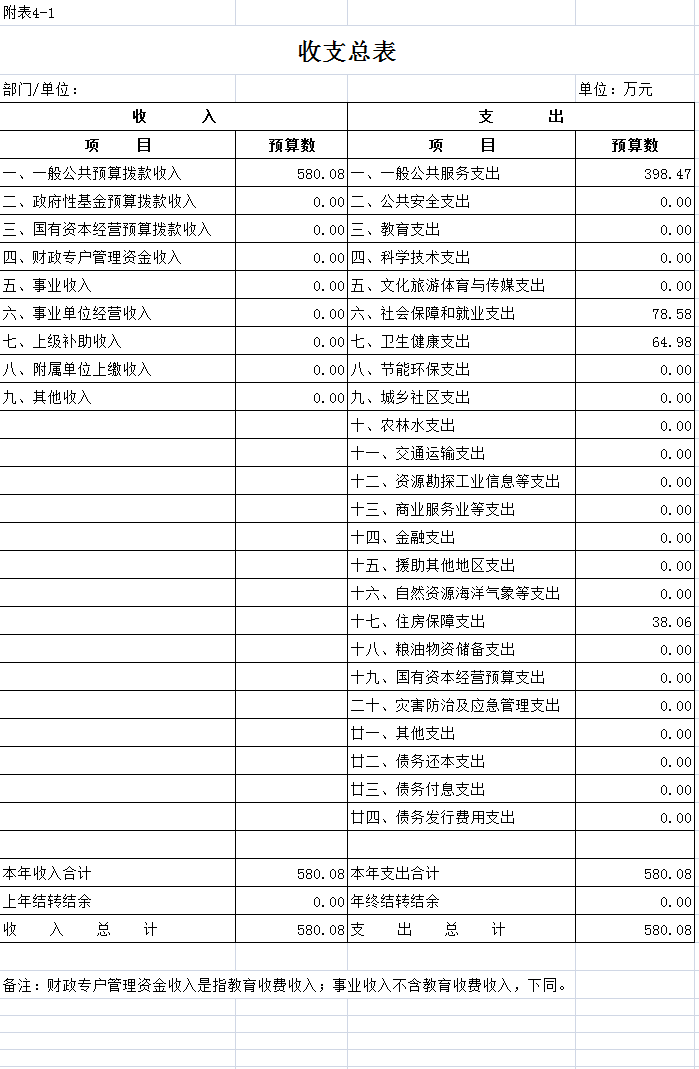 附表4-1

收支总表

部门/单位：

单位：万元

| 收　　入 | | 支　　出 | |
|---|---|---|---|
| 项　　目 | 预算数 | 项　　目 | 预算数 |
| 一、一般公共预算拨款收入 | 580.08 | 一、一般公共服务支出 | 398.47 |
| 二、政府性基金预算拨款收入 | 0.00 | 二、公共安全支出 | 0.00 |
| 三、国有资本经营预算拨款收入 | 0.00 | 三、教育支出 | 0.00 |
| 四、财政专户管理资金收入 | 0.00 | 四、科学技术支出 | 0.00 |
| 五、事业收入 | 0.00 | 五、文化旅游体育与传媒支出 | 0.00 |
| 六、事业单位经营收入 | 0.00 | 六、社会保障和就业支出 | 78.58 |
| 七、上级补助收入 | 0.00 | 七、卫生健康支出 | 64.98 |
| 八、附属单位上缴收入 | 0.00 | 八、节能环保支出 | 0.00 |
| 九、其他收入 | 0.00 | 九、城乡社区支出 | 0.00 |
| | | 十、农林水支出 | 0.00 |
| | | 十一、交通运输支出 | 0.00 |
| | | 十二、资源勘探工业信息等支出 | 0.00 |
| | | 十三、商业服务业等支出 | 0.00 |
| | | 十四、金融支出 | 0.00 |
| | | 十五、援助其他地区支出 | 0.00 |
| | | 十六、自然资源海洋气象等支出 | 0.00 |
| | | 十七、住房保障支出 | 38.06 |
| | | 十八、粮油物资储备支出 | 0.00 |
| | | 十九、国有资本经营预算支出 | 0.00 |
| | | 二十、灾害防治及应急管理支出 | 0.00 |
| | | 廿一、其他支出 | 0.00 |
| | | 廿二、债务还本支出 | 0.00 |
| | | 廿三、债务付息支出 | 0.00 |
| | | 廿四、债务发行费用支出 | 0.00 |
| | | | |
| 本年收入合计 | 580.08 | 本年支出合计 | 580.08 |
| 上年结转结余 | 0.00 | 年终结转结余 | 0.00 |
| 收　入　总　计 | 580.08 | 支　出　总　计 | 580.08 |

备注：财政专户管理资金收入是指教育收费收入；事业收入不含教育收费收入，下同。